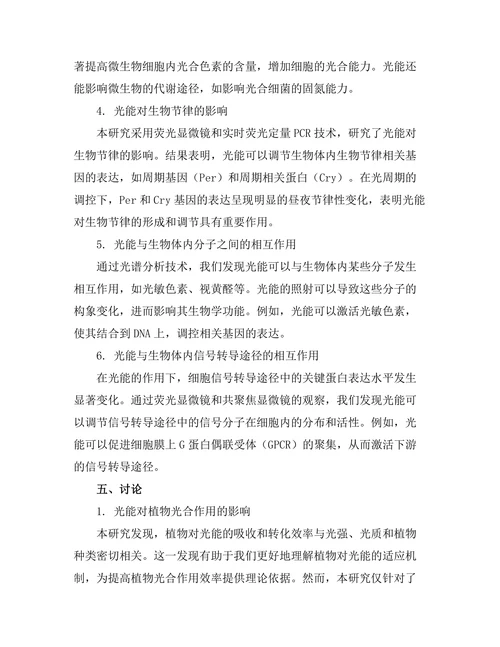 著提高微生物细胞内光合色素的含量，增加细胞的光合能力。光能还能影响微生物的代谢途径，如影响光合细菌的固氮能力。

4. 光能对生物节律的影响

本研究采用荧光显微镜和实时荧光定量 PCR 技术，研究了光能对生物节律的影响。结果表明，光能可以调节生物体内生物节律相关基因的表达，如周期基因（Per）和周期相关蛋白（Cry）。在光周期的调控下，Per 和 Cry 基因的表达呈现明显的昼夜节律性变化，表明光能对生物节律的形成和调节具有重要作用。

5. 光能与生物体内分子之间的相互作用

通过光谱分析技术，我们发现光能可以与生物体内某些分子发生相互作用，如光敏色素、视黄醛等。光能的照射可以导致这些分子的构象变化，进而影响其生物学功能。例如，光能可以激活光敏色素，使其结合到 DNA 上，调控相关基因的表达。

6. 光能与生物体内信号转导途径的相互作用

在光能的作用下，细胞信号转导途径中的关键蛋白表达水平发生显著变化。通过荧光显微镜和共聚焦显微镜的观察，我们发现光能可以调节信号转导途径中的信号分子在细胞内的分布和活性。例如，光能可以促进细胞膜上 G 蛋白偶联受体（GPCR）的聚集，从而激活下游的信号转导途径。

五、讨论

1. 光能对植物光合作用的影响

本研究发现，植物对光能的吸收和转化效率与光强、光质和植物种类密切相关。这一发现有助于我们更好地理解植物对光能的适应机制，为提高植物光合作用效率提供理论依据。然而，本研究仅针对了